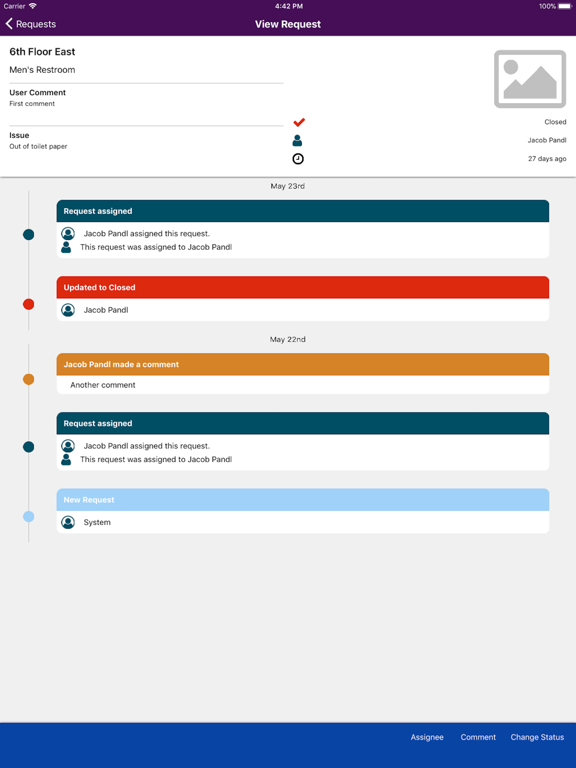 Carrier
4:42 PM
100%

Requests
View Request

6th Floor East
Men's Restroom

User Comment
First comment

Issue
Out of toilet paper

Closed
Jacob Pandl
27 days ago

May 23rd

Request assigned
Jacob Pandl assigned this request.
This request was assigned to Jacob Pandl

Updated to Closed
Jacob Pandl

May 22nd

Jacob Pandl made a comment
Another comment

Request assigned
Jacob Pandl assigned this request.
This request was assigned to Jacob Pandl

New Request
System

Assignee
Comment
Change Status